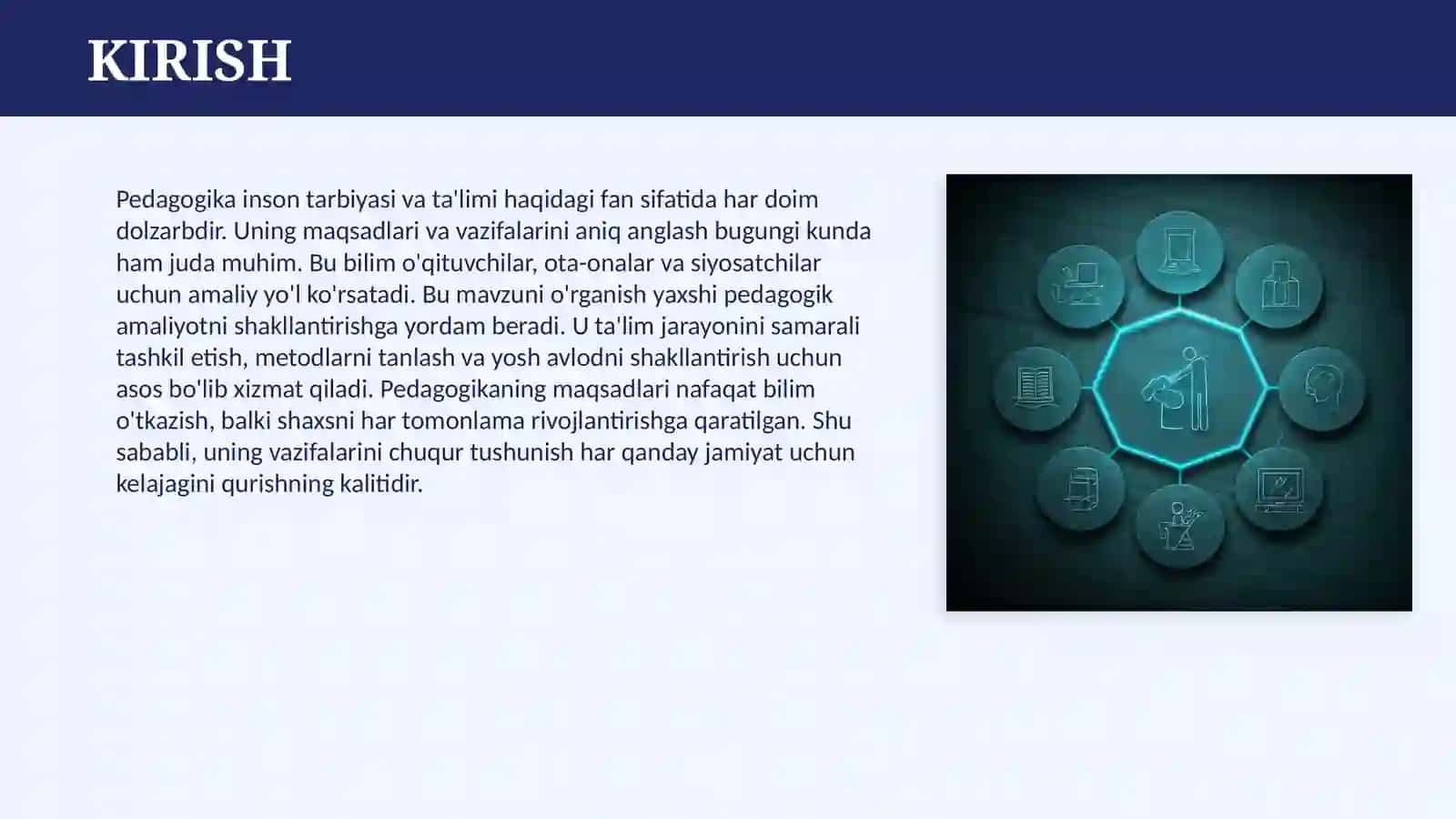 KIRISH

Pedagogika inson tarbiyasi va ta'limi haqidagi fan sifatida har doim dolzarbdir. Uning maqsadlari va vazifalarini aniq anglash bugungi kunda ham juda muhim. Bu bilim o'qituvchilar, ota-onalar va siyosatchilar uchun amaliy yo'l ko'rsatadi. Bu mavzuni o'rganish yaxshi pedagogik amaliyotni shakllantirishga yordam beradi. U ta'lim jarayonini samarali tashkil etish, metodlarni tanlash va yosh avlodni shakllantirish uchun asos bo'lib xizmat qiladi. Pedagogikaning maqsadlari nafaqat bilim o'tkazish, balki shaxsni har tomonlama rivojlantirishga qaratilgan. Shu sababli, uning vazifalarini chuqur tushunish har qanday jamiyat uchun kelajagini qurishning kalitidir.